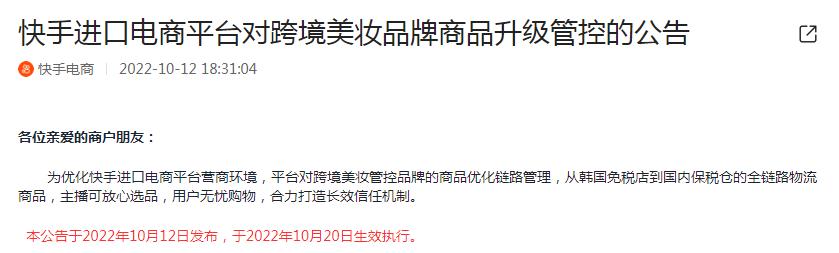 快手进口电商平台对跨境美妆品牌商品升级管控的公告

快手电商 | 2022-10-12 18:31:04

各位亲爱的商户朋友：

为优化快手进口电商平台营商环境，平台对跨境美妆管控品牌的商品优化链路管理，从韩国免税店到国内保税仓的全链路物流商品，主播可放心选品，用户无忧购物，合力打造长效信任机制。

本公告于2022年10月12日发布，于2022年10月20日生效执行。